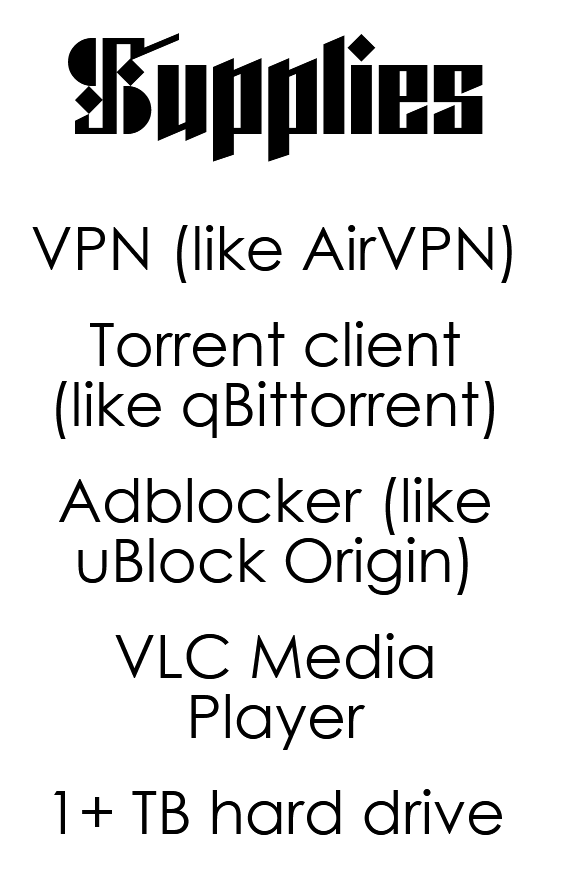 Supplies

VPN (like AirVPN)

Torrent client (like qBittorrent)

Adblocker (like uBlock Origin)

VLC Media Player

1+ TB hard drive